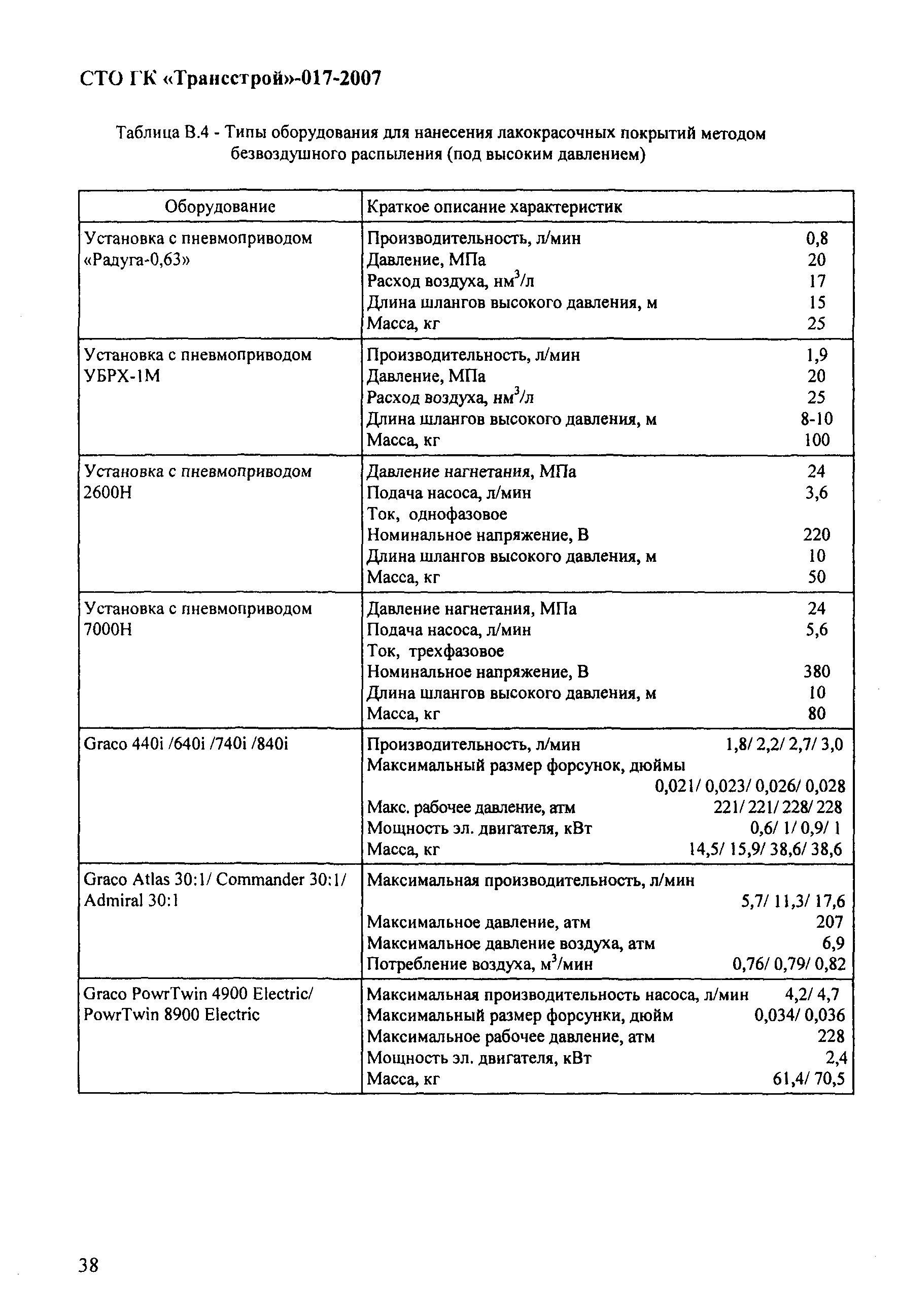 СТО ГК «Трансстрой»-017-2007

Таблица В.4 - Типы оборудования для нанесения лакокрасочных покрытий методом безвоздушного распыления (под высоким давлением)

| Оборудование | Краткое описание характеристик |
|---|---|
| Установка с пневмоприводом «Радуга-0,63» | Производительность, л/мин 0,8<br>Давление, МПа 20<br>Расход воздуха, нм$^3$/л 17<br>Длина шлангов высокого давления, м 15<br>Масса, кг 25 |
| Установка с пневмоприводом УБРХ-1М | Производительность, л/мин 1,9<br>Давление, МПа 20<br>Расход воздуха, нм$^3$/л 25<br>Длина шлангов высокого давления, м 8-10<br>Масса, кг 100 |
| Установка с пневмоприводом 2600Н | Давление нагнетания, МПа 24<br>Подача насоса, л/мин 3,6<br>Ток, однофазовое<br>Номинальное напряжение, В 220<br>Длина шлангов высокого давления, м 10<br>Масса, кг 50 |
| Установка с пневмоприводом 7000Н | Давление нагнетания, МПа 24<br>Подача насоса, л/мин 5,6<br>Ток, трехфазовое<br>Номинальное напряжение, В 380<br>Длина шлангов высокого давления, м 10<br>Масса, кг 80 |
| Graco 440i /640i /740i /840i | Производительность, л/мин 1,8/ 2,2/ 2,7/ 3,0<br>Максимальный размер форсунок, дюймы 0,021/ 0,023/ 0,026/ 0,028<br>Макс. рабочее давление, атм 221/ 221/ 228/ 228<br>Мощность эл. двигателя, кВт 0,6/ 1/ 0,9/ 1<br>Масса, кг 14,5/ 15,9/ 38,6/ 38,6 |
| Graco Atlas 30:1/ Commander 30:1/ Admiral 30:1 | Максимальная производительность, л/мин 5,7/ 11,3/ 17,6<br>Максимальное давление, атм 207<br>Максимальное давление воздуха, атм 6,9<br>Потребление воздуха, м$^3$/мин 0,76/ 0,79/ 0,82 |
| Graco PowrTwin 4900 Electric/ PowrTwin 8900 Electric | Максимальная производительность насоса, л/мин 4,2/ 4,7<br>Максимальный размер форсунки, дюйм 0,034/ 0,036<br>Максимальное рабочее давление, атм 228<br>Мощность эл. двигателя, кВт 2,4<br>Масса, кг 61,4/ 70,5 |

38